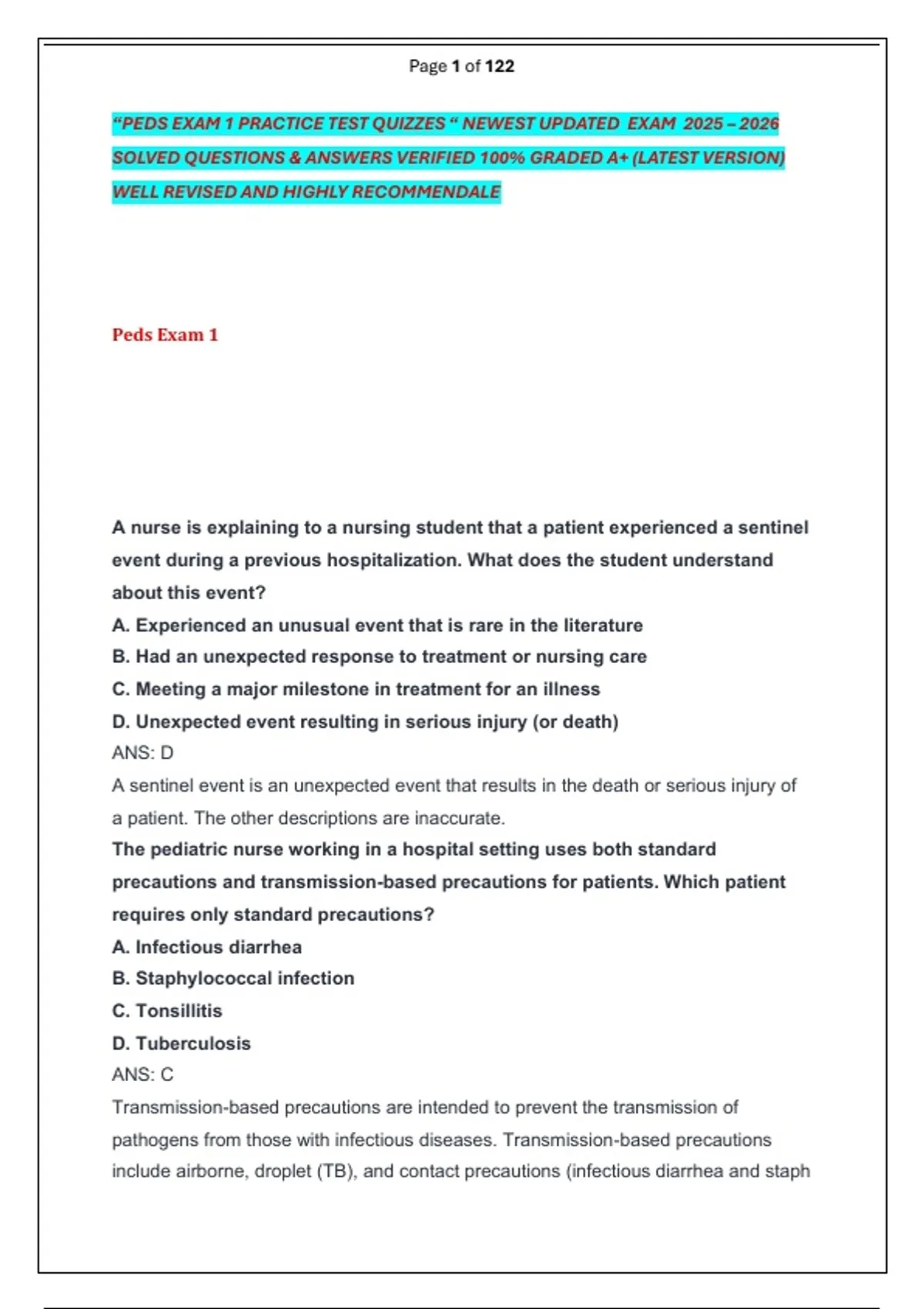 Page 1 of 122

"PEDS EXAM 1 PRACTICE TEST QUIZZES " NEWEST UPDATED EXAM 2025 – 2026 SOLVED QUESTIONS & ANSWERS VERIFIED 100% GRADED A+ (LATEST VERSION) WELL REVISED AND HIGHLY RECOMMENDALE

Peds Exam 1

A nurse is explaining to a nursing student that a patient experienced a sentinel event during a previous hospitalization. What does the student understand about this event?
A. Experienced an unusual event that is rare in the literature
B. Had an unexpected response to treatment or nursing care
C. Meeting a major milestone in treatment for an illness
D. Unexpected event resulting in serious injury (or death)
ANS: D
A sentinel event is an unexpected event that results in the death or serious injury of a patient. The other descriptions are inaccurate.
The pediatric nurse working in a hospital setting uses both standard precautions and transmission-based precautions for patients. Which patient requires only standard precautions?
A. Infectious diarrhea
B. Staphylococcal infection
C. Tonsillitis
D. Tuberculosis
ANS: C
Transmission-based precautions are intended to prevent the transmission of pathogens from those with infectious diseases. Transmission-based precautions include airborne, droplet (TB), and contact precautions (infectious diarrhea and staph